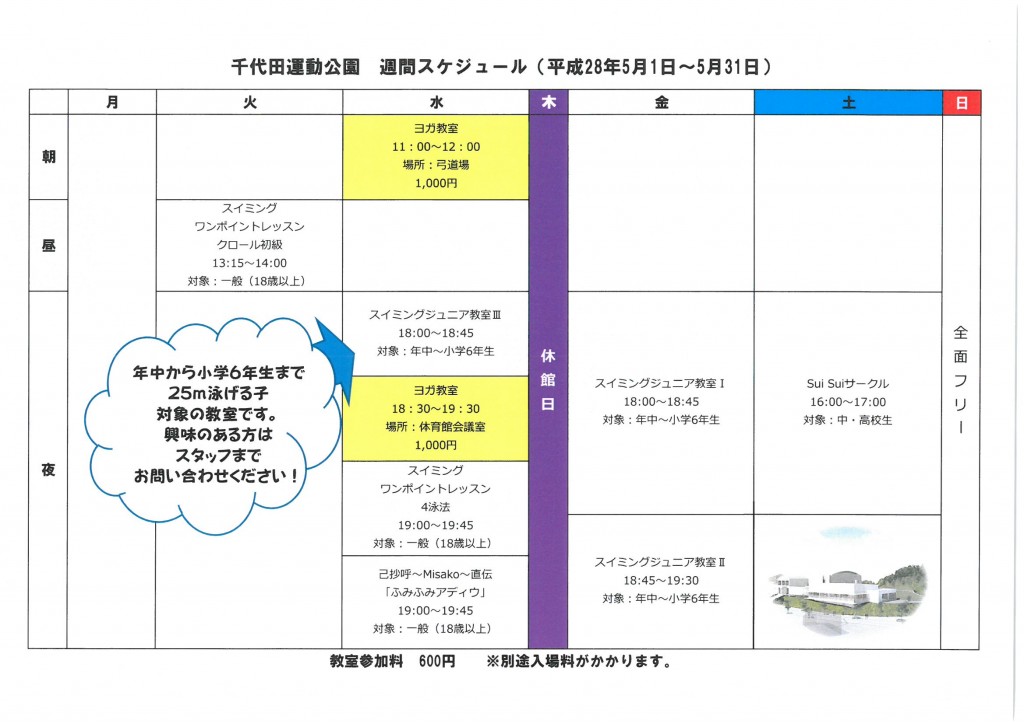 千代田運動公園　週間スケジュール（平成28年5月1日～5月31日）

|  | 月 | 火 | 水 | 木 | 金 | 土 | 日 |
|---|---|---|---|---|---|---|---|
| 朝 |  |  | ヨガ教室 11：00～12：00 場所：弓道場 1,000円 | 休館日 |  |  | 全面フリー |
| 昼 |  | スイミング ワンポイントレッスン クロール初級 13:15～14:00 対象：一般（18歳以上） |  |  |  |  |  |
| 夜 |  |  | スイミングジュニア教室Ⅲ 18:00～18:45 対象：年中～小学6年生 |  | スイミングジュニア教室Ⅰ 18:00～18:45 対象：年中～小学6年生 | Sui Suiサークル 16:00～17:00 対象：中・高校生 |  |
|  |  |  | ヨガ教室 18：30～19：30 場所：体育館会議室 1,000円 |  |  |  |  |
|  |  |  | スイミング ワンポイントレッスン 4泳法 19:00～19:45 対象：一般（18歳以上） |  |  |  |  |
|  |  |  | 己抄呼～Misako～直伝 「ふみふみアディウ」 19:00～19:45 対象：一般（18歳以上） |  | スイミングジュニア教室Ⅱ 18:45～19:30 対象：年中～小学6年生 |  |  |

年中から小学6年生まで
25m泳げる子
対象の教室です。
興味のある方は
スタッフまで
お問い合わせください！

教室参加料　600円　　※別途入場料がかかります。